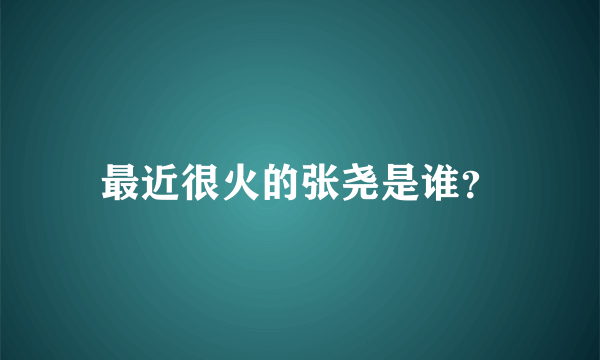 最近很火的张尧是谁?